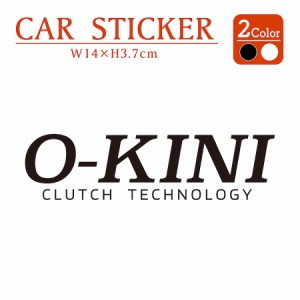 CAR STICKER
W14×H3.7cm

2Color

O-KINI
CLUTCH TECHNOLOGY